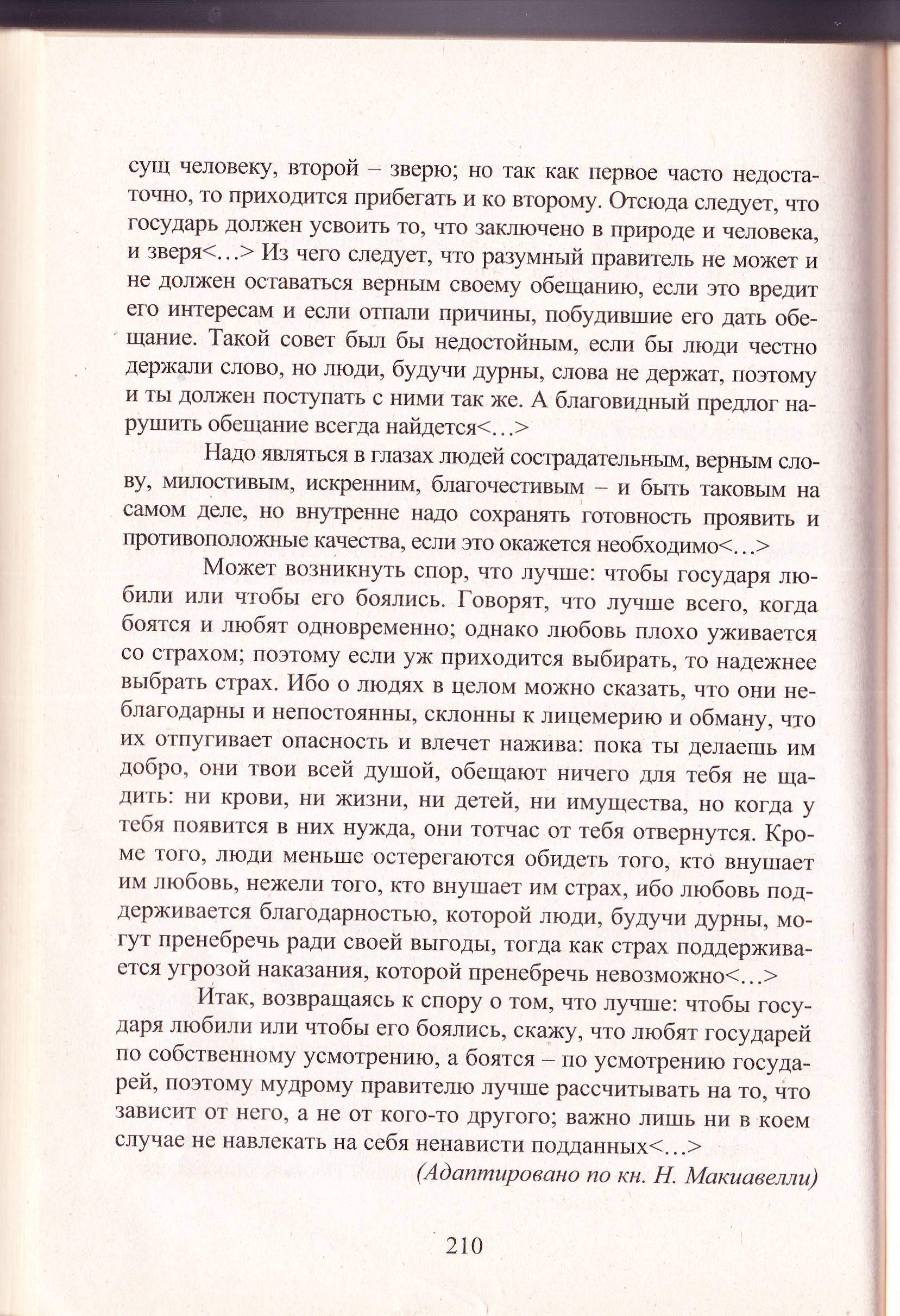 сущ человеку, второй – зверю; но так как первое часто недостаточно, то приходится прибегать и ко второму. Отсюда следует, что государь должен усвоить то, что заключено в природе и человека, и зверя<…> Из чего следует, что разумный правитель не может и не должен оставаться верным своему обещанию, если это вредит его интересам и если отпали причины, побудившие его дать обещание. Такой совет был бы недостойным, если бы люди честно держали слово, но люди, будучи дурны, слова не держат, поэтому и ты должен поступать с ними так же. А благовидный предлог нарушить обещание всегда найдется<…>

Надо являться в глазах людей сострадательным, верным слову, милостивым, искренним, благочестивым – и быть таковым на самом деле, но внутренне надо сохранять готовность проявить и противоположные качества, если это окажется необходимо<…>

Может возникнуть спор, что лучше: чтобы государя любили или чтобы его боялись. Говорят, что лучше всего, когда боятся и любят одновременно; однако любовь плохо уживается со страхом; поэтому если уж приходится выбирать, то надежнее выбрать страх. Ибо о людях в целом можно сказать, что они неблагодарны и непостоянны, склонны к лицемерию и обману, что их отпугивает опасность и влечет нажива: пока ты делаешь им добро, они твои всей душой, обещают ничего для тебя не щадить: ни крови, ни жизни, ни детей, ни имущества, но когда у тебя появится в них нужда, они тотчас от тебя отвернутся. Кроме того, люди меньше остерегаются обидеть того, кто внушает им любовь, нежели того, кто внушает им страх, ибо любовь поддерживается благодарностью, которой люди, будучи дурны, могут пренебречь ради своей выгоды, тогда как страх поддерживается угрозой наказания, которой пренебречь невозможно<…>

Итак, возвращаясь к спору о том, что лучше: чтобы государя любили или чтобы его боялись, скажу, что любят государей по собственному усмотрению, а боятся – по усмотрению государей, поэтому мудрому правителю лучше рассчитывать на то, что зависит от него, а не от кого-то другого; важно лишь ни в коем случае не навлекать на себя ненависти подданных<…>

(Адаптировано по кн. Н. Макиавелли)

210